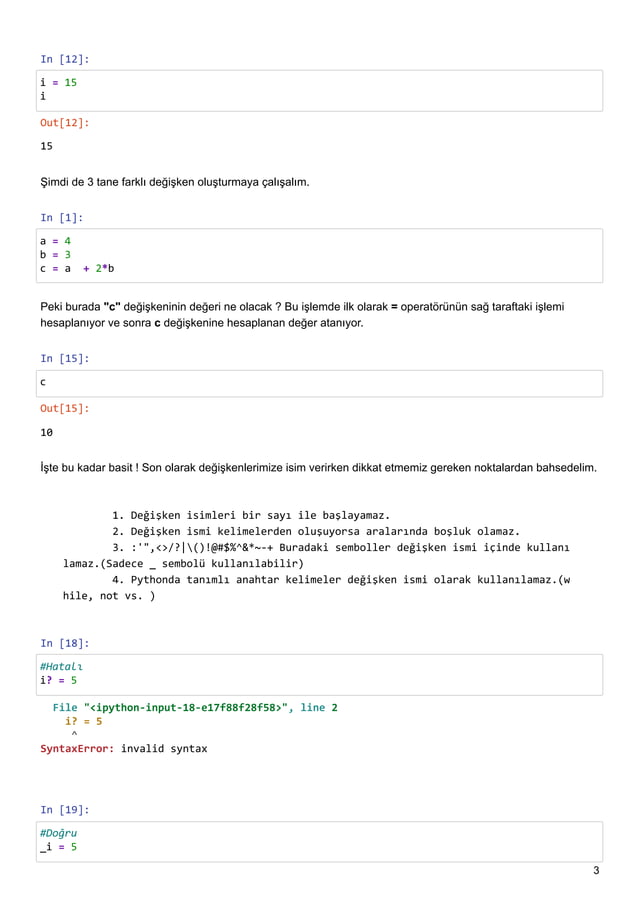 In [12]:

i = 15
i

Out[12]:

15

Şimdi de 3 tane farklı değişken oluşturmaya çalışalım.

In [1]:

a = 4
b = 3
c = a  + 2*b

Peki burada "c" değişkeninin değeri ne olacak ? Bu işlemde ilk olarak = operatörünün sağ taraftaki işlemi hesaplanıyor ve sonra c değişkenine hesaplanan değer atanıyor.

In [15]:

c

Out[15]:

10

İşte bu kadar basit ! Son olarak değişkenlerimize isim verirken dikkat etmemiz gereken noktalardan bahsedelim.

1. Değişken isimleri bir sayı ile başlayamaz.
2. Değişken ismi kelimelerden oluşuyorsa aralarında boşluk olamaz.
3. :'",<>/?|\()!@#$%^&*~-+ Buradaki semboller değişken ismi içinde kullanılamaz.(Sadece _ sembolü kullanılabilir)
4. Pythonda tanımlı anahtar kelimeler değişken ismi olarak kullanılamaz.(while, not vs. )

In [18]:

#Hatalı
i? = 5

  File "<ipython-input-18-e17f88f28f58>", line 2
    i? = 5
     ^
SyntaxError: invalid syntax

In [19]:

#Doğru
_i = 5

3